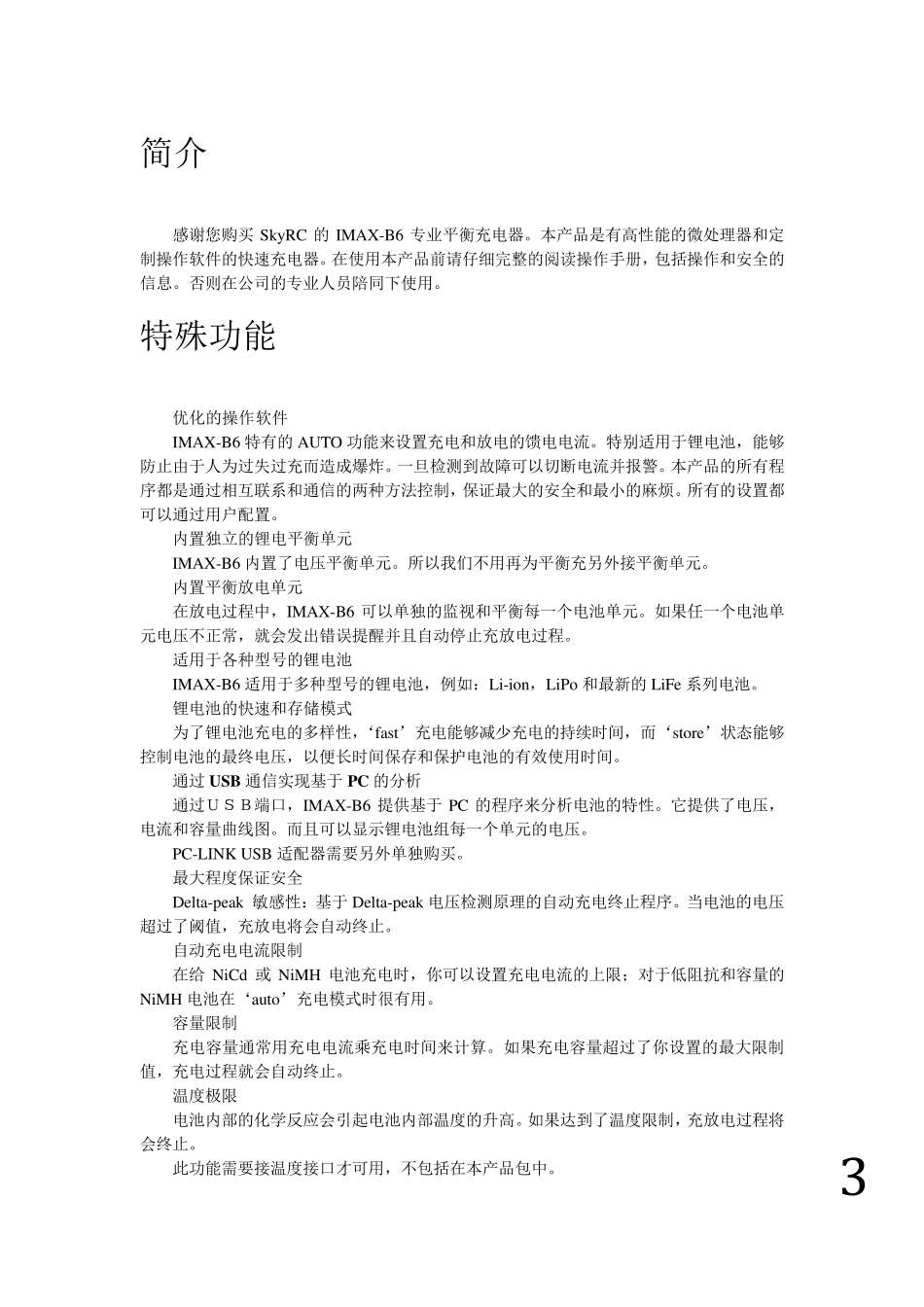 简介

感谢您购买 SkyRC 的 IMAX-B6 专业平衡充电器。本产品是有高性能的微处理器和定制操作软件的快速充电器。在使用本产品前请仔细完整的阅读操作手册，包括操作和安全的信息。否则在公司的专业人员陪同下使用。

特殊功能

优化的操作软件

IMAX-B6 特有的 AUTO 功能来设置充电和放电的馈电电流。特别适用于锂电池，能够防止由于人为过失过充而造成爆炸。一旦检测到故障可以切断电流并报警。本产品的所有程序都是通过相互联系和通信的两种方法控制，保证最大的安全和最小的麻烦。所有的设置都可以通过用户配置。

内置独立的锂电平衡单元

IMAX-B6 内置了电压平衡单元。所以我们不用再为平衡充另外接平衡单元。

内置平衡放电单元

在放电过程中，IMAX-B6 可以单独的监视和平衡每一个电池单元。如果任一个电池单元电压不正常，就会发出错误提醒并且自动停止充放电过程。

适用于各种型号的锂电池

IMAX-B6 适用于多种型号的锂电池，例如：Li-ion，LiPo 和最新的 LiFe 系列电池。

锂电池的快速和存储模式

为了锂电池充电的多样性，‘fast’充电能够减少充电的持续时间，而‘store’状态能够控制电池的最终电压，以便长时间保存和保护电池的有效使用时间。

通过 USB 通信实现基于 PC 的分析

通过ＵＳＢ端口，IMAX-B6 提供基于 PC 的程序来分析电池的特性。它提供了电压，电流和容量曲线图。而且可以显示锂电池组每一个单元的电压。

PC-LINK USB 适配器需要另外单独购买。

最大程度保证安全

Delta-peak 敏感性：基于 Delta-peak 电压检测原理的自动充电终止程序。当电池的电压超过了阈值，充放电将会自动终止。

自动充电电流限制

在给 NiCd 或 NiMH 电池充电时，你可以设置充电电流的上限；对于低阻抗和容量的 NiMH 电池在‘auto’充电模式时很有用。

容量限制

充电容量通常用充电电流乘充电时间来计算。如果充电容量超过了你设置的最大限制值，充电过程就会自动终止。

温度极限

电池内部的化学反应会引起电池内部温度的升高。如果达到了温度限制，充放电过程将会终止。

此功能需要接温度接口才可用，不包括在本产品包中。

3